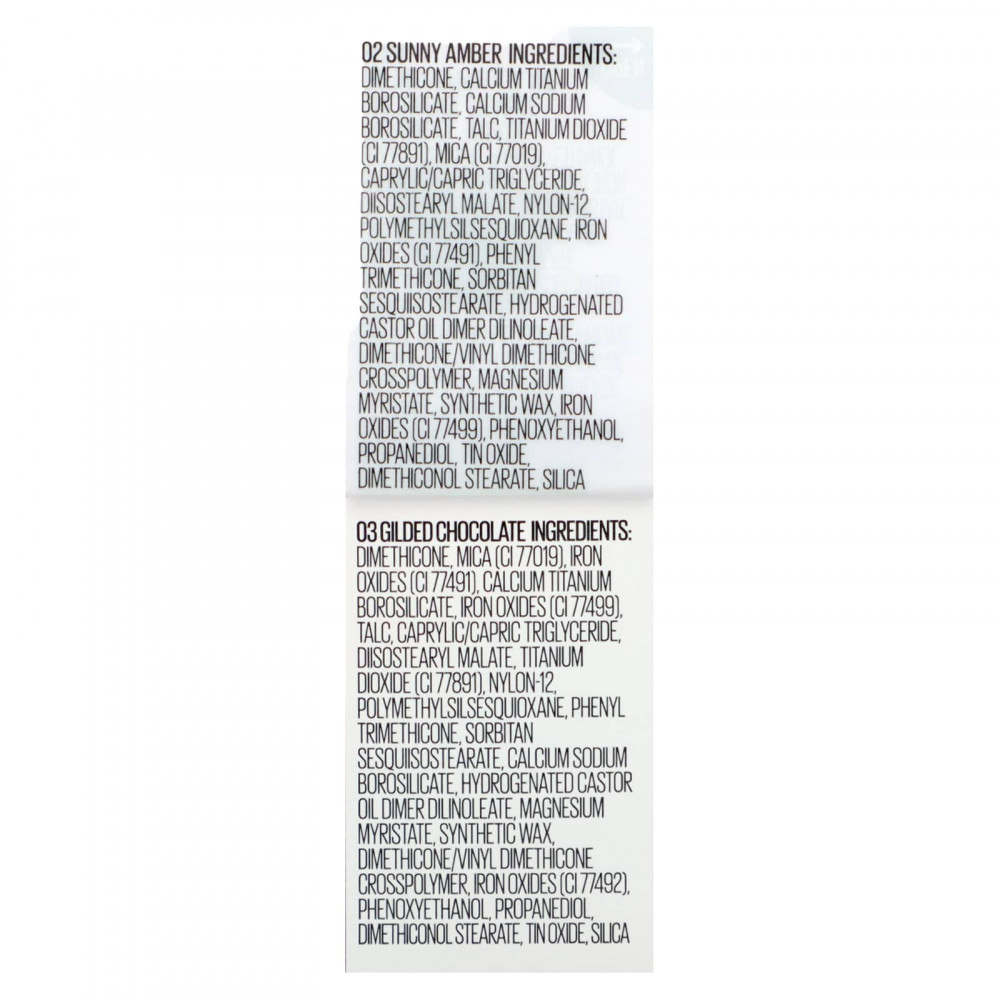 02 SUNNY AMBER INGREDIENTS:
DIMETHICONE, CALCIUM TITANIUM BOROSILICATE, CALCIUM SODIUM BOROSILICATE, TALC, TITANIUM DIOXIDE (CI 77891), MICA (CI 77019), CAPRYLIC/CAPRIC TRIGLYCERIDE, DIISOSTEARYL MALATE, NYLON-12, POLYMETHYLSILSESQUIOXANE, IRON OXIDES (CI 77491), PHENYL TRIMETHICONE, SORBITAN SESQUIISOSTEARATE, HYDROGENATED CASTOR OIL DIMER DILINOLEATE, DIMETHICONE/VINYL DIMETHICONE CROSSPOLYMER, MAGNESIUM MYRISTATE, SYNTHETIC WAX, IRON OXIDES (CI 77499), PHENOXYETHANOL, PROPANEDIOL, TIN OXIDE, DIMETHICONOL STEARATE, SILICA

03 GILDED CHOCOLATE INGREDIENTS:
DIMETHICONE, MICA (CI 77019), IRON OXIDES (CI 77491), CALCIUM TITANIUM BOROSILICATE, IRON OXIDES (CI 77499), TALC, CAPRYLIC/CAPRIC TRIGLYCERIDE, DIISOSTEARYL MALATE, TITANIUM DIOXIDE (CI 77891), NYLON-12, POLYMETHYLSILSESQUIOXANE, PHENYL TRIMETHICONE, SORBITAN SESQUIISOSTEARATE, CALCIUM SODIUM BOROSILICATE, HYDROGENATED CASTOR OIL DIMER DILINOLEATE, MAGNESIUM MYRISTATE, SYNTHETIC WAX, DIMETHICONE/VINYL DIMETHICONE CROSSPOLYMER, IRON OXIDES (CI 77492), PHENOXYETHANOL, PROPANEDIOL, DIMETHICONOL STEARATE, TIN OXIDE, SILICA